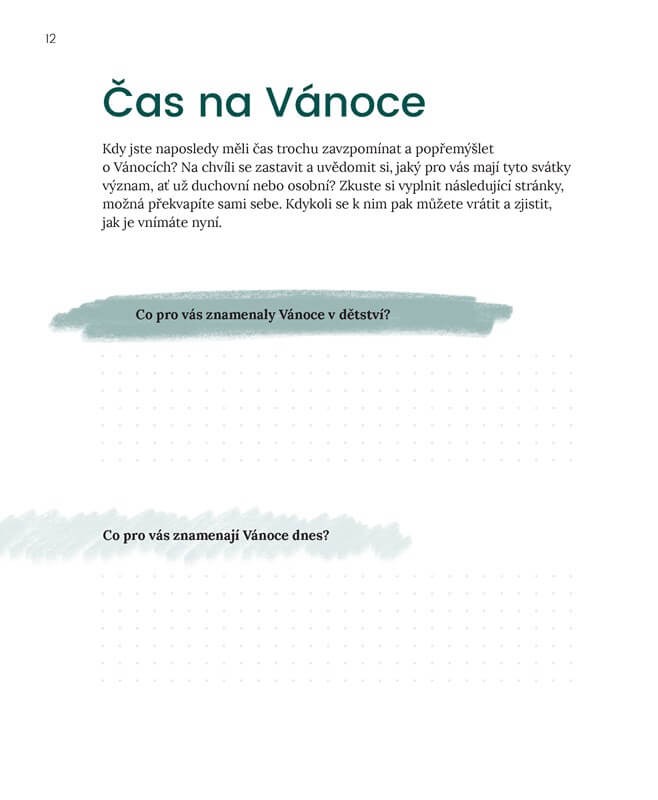 12

Čas na Vánoce

Kdy jste naposledy měli čas trochu zavzpomínat a popřemýšlet o Vánocích? Na chvíli se zastavit a uvědomit si, jaký pro vás mají tyto svátky význam, ať už duchovní nebo osobní? Zkuste si vyplnit následující stránky, možná překvapíte sami sebe. Kdykoli se k nim pak můžete vrátit a zjistit, jak je vnímáte nyní.

Co pro vás znamenaly Vánoce v dětství?

Co pro vás znamenají Vánoce dnes?